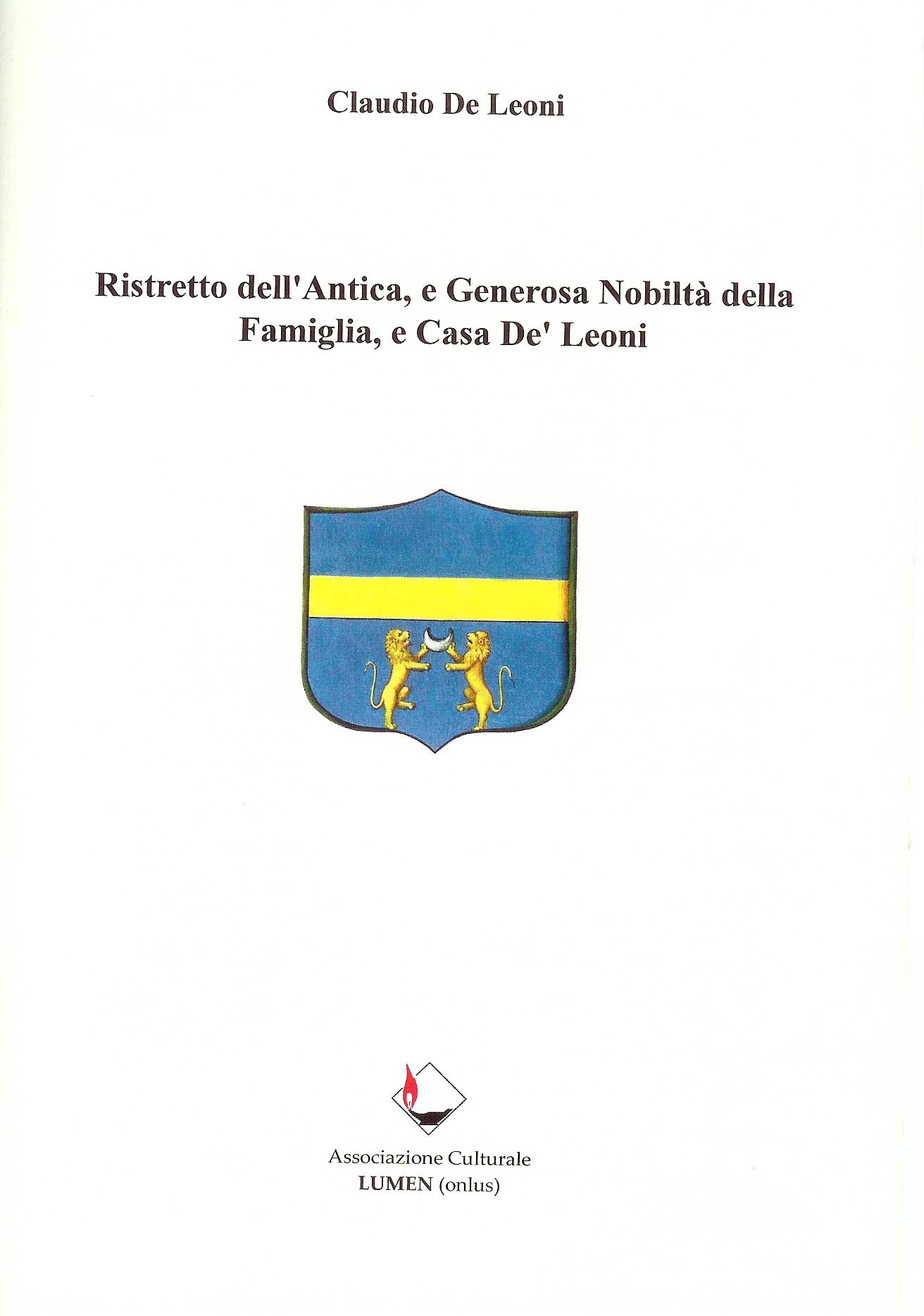 Claudio De Leoni

Ristretto dell'Antica, e Generosa Nobiltà della Famiglia, e Casa De' Leoni

Associazione Culturale
LUMEN (onlus)